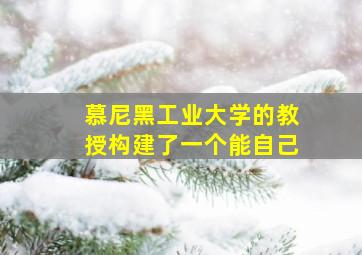 慕尼黑工业大学的教授构建了一个能自己